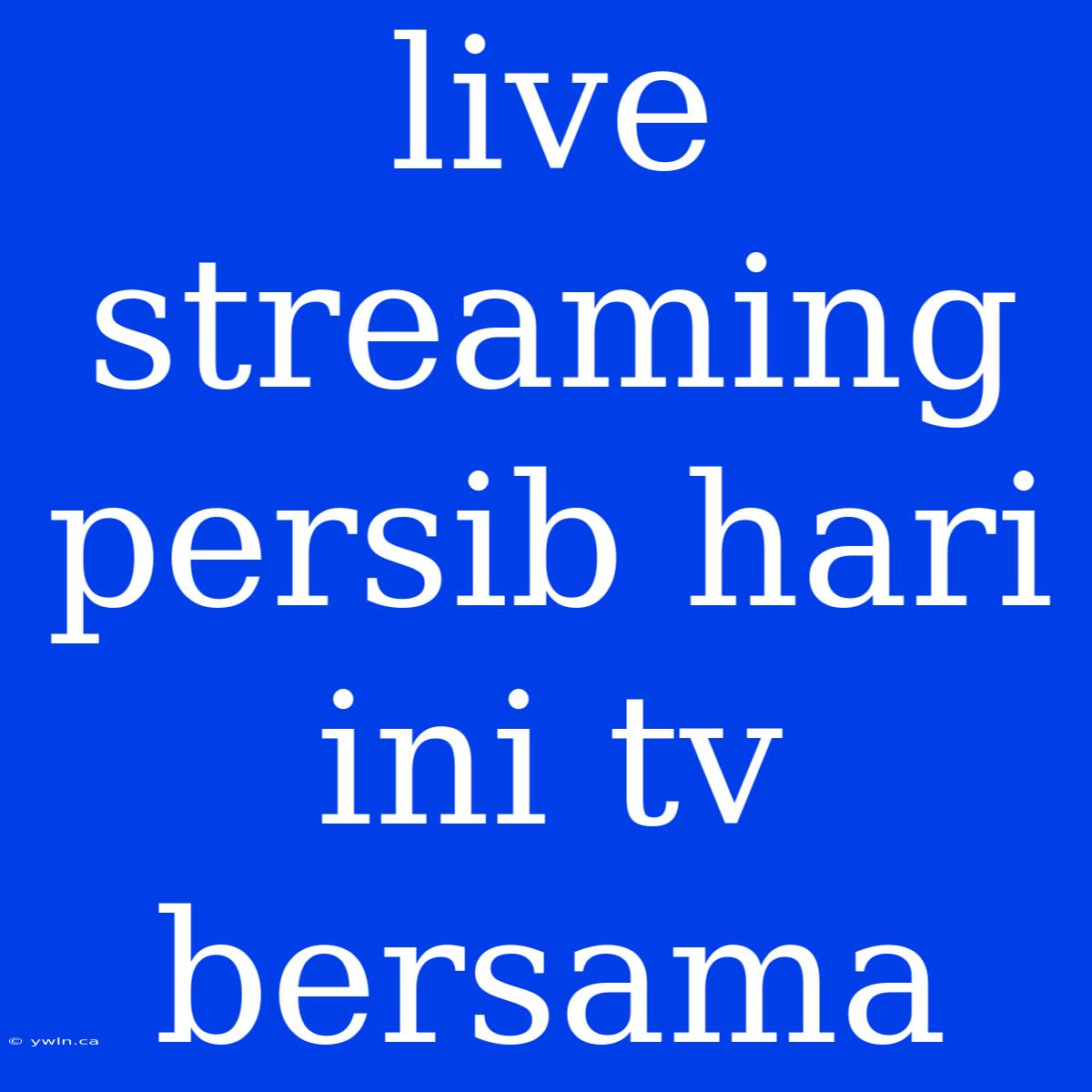 live streaming persib hari ini tv bersama

© ywln.ca